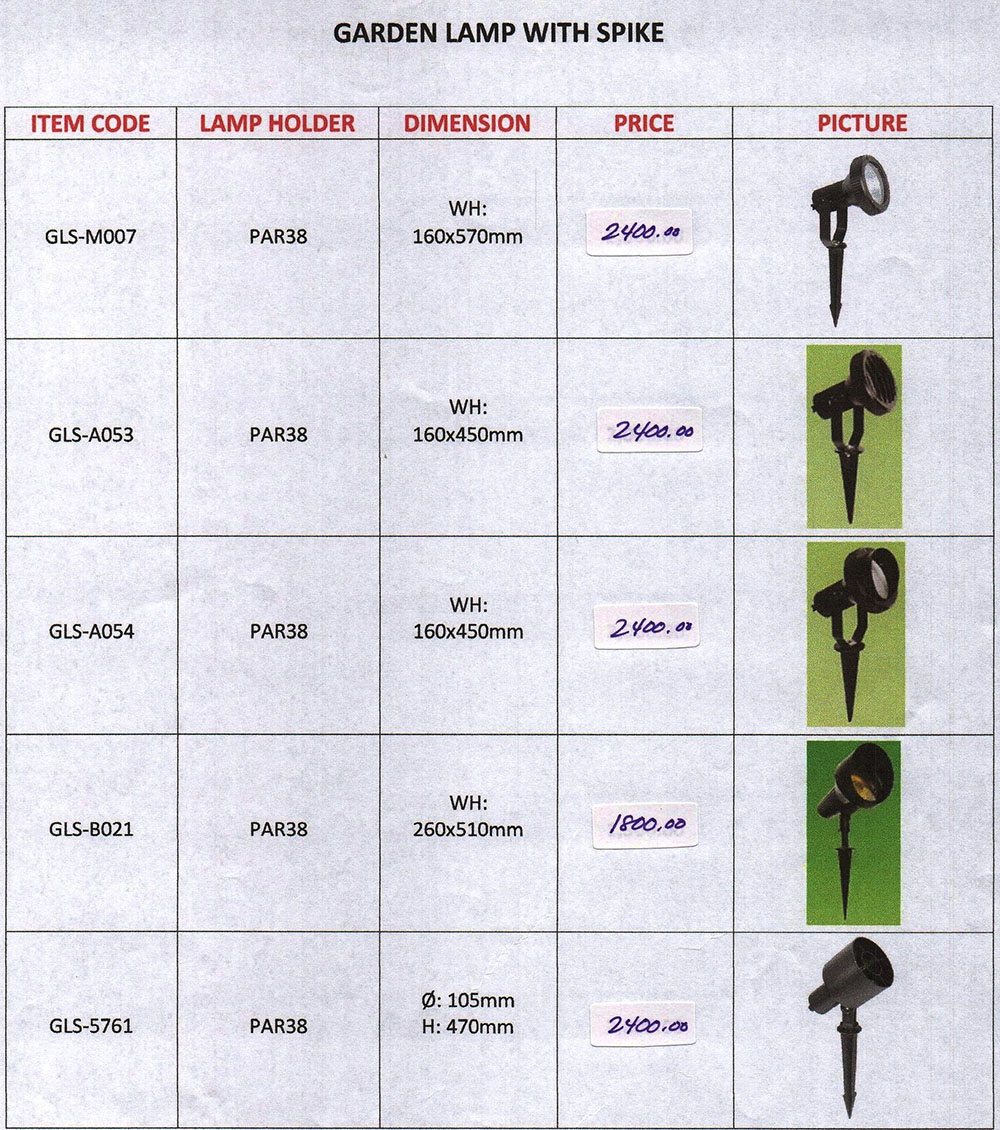 GARDEN LAMP WITH SPIKE

| ITEM CODE | LAMP HOLDER | DIMENSION | PRICE | PICTURE |
|---|---|---|---|---|
| GLS-M007 | PAR38 | WH: 160x570mm | 2400.00 | |
| GLS-A053 | PAR38 | WH: 160x450mm | 2400.00 | |
| GLS-A054 | PAR38 | WH: 160x450mm | 2400.00 | |
| GLS-B021 | PAR38 | WH: 260x510mm | 1800.00 | |
| GLS-5761 | PAR38 | Ø: 105mm H: 470mm | 2400.00 | |